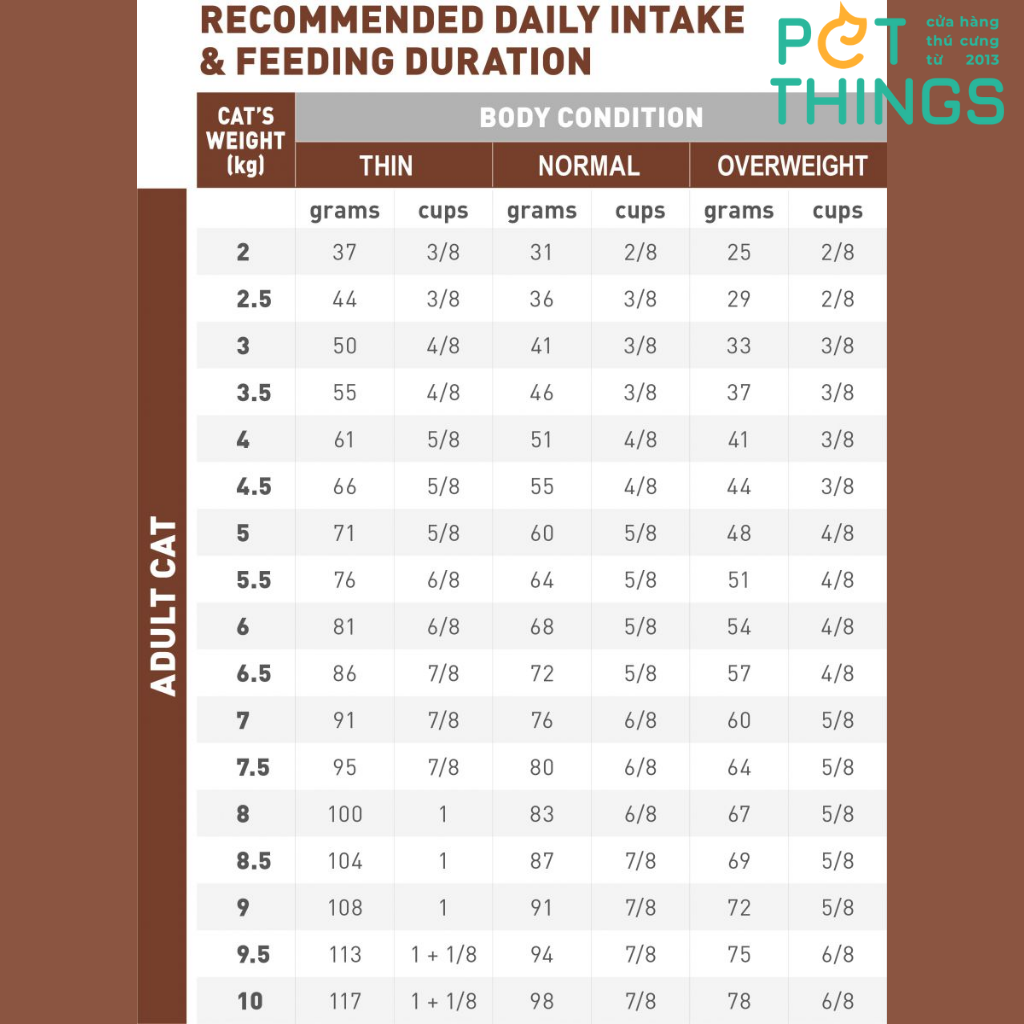 RECOMMENDED DAILY INTAKE & FEEDING DURATION

PET THINGS cửa hàng thú cưng từ 2013

ADULT CAT

| CAT'S WEIGHT (kg) | BODY CONDITION | | | | | |
|---|---|---|---|---|---|---|
| | THIN | | NORMAL | | OVERWEIGHT | |
| | grams | cups | grams | cups | grams | cups |
| 2 | 37 | 3/8 | 31 | 2/8 | 25 | 2/8 |
| 2.5 | 44 | 3/8 | 36 | 3/8 | 29 | 2/8 |
| 3 | 50 | 4/8 | 41 | 3/8 | 33 | 3/8 |
| 3.5 | 55 | 4/8 | 46 | 3/8 | 37 | 3/8 |
| 4 | 61 | 5/8 | 51 | 4/8 | 41 | 3/8 |
| 4.5 | 66 | 5/8 | 55 | 4/8 | 44 | 3/8 |
| 5 | 71 | 5/8 | 60 | 5/8 | 48 | 4/8 |
| 5.5 | 76 | 6/8 | 64 | 5/8 | 51 | 4/8 |
| 6 | 81 | 6/8 | 68 | 5/8 | 54 | 4/8 |
| 6.5 | 86 | 7/8 | 72 | 5/8 | 57 | 4/8 |
| 7 | 91 | 7/8 | 76 | 6/8 | 60 | 5/8 |
| 7.5 | 95 | 7/8 | 80 | 6/8 | 64 | 5/8 |
| 8 | 100 | 1 | 83 | 6/8 | 67 | 5/8 |
| 8.5 | 104 | 1 | 87 | 7/8 | 69 | 5/8 |
| 9 | 108 | 1 | 91 | 7/8 | 72 | 5/8 |
| 9.5 | 113 | 1 + 1/8 | 94 | 7/8 | 75 | 6/8 |
| 10 | 117 | 1 + 1/8 | 98 | 7/8 | 78 | 6/8 |